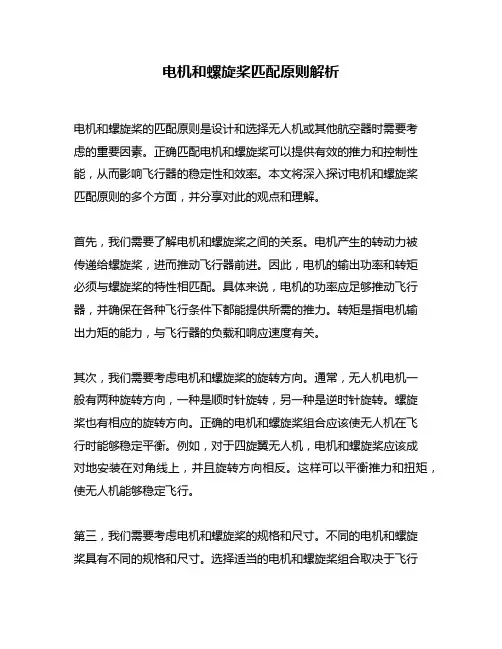 电机和螺旋桨匹配原则解析

电机和螺旋桨的匹配原则是设计和选择无人机或其他航空器时需要考虑的重要因素。正确匹配电机和螺旋桨可以提供有效的推力和控制性能，从而影响飞行器的稳定性和效率。本文将深入探讨电机和螺旋桨匹配原则的多个方面，并分享对此的观点和理解。

首先，我们需要了解电机和螺旋桨之间的关系。电机产生的转动力被传递给螺旋桨，进而推动飞行器前进。因此，电机的输出功率和转矩必须与螺旋桨的特性相匹配。具体来说，电机的功率应足够推动飞行器，并确保在各种飞行条件下都能提供所需的推力。转矩是指电机输出力矩的能力，与飞行器的负载和响应速度有关。

其次，我们需要考虑电机和螺旋桨的旋转方向。通常，无人机电机一般有两种旋转方向，一种是顺时针旋转，另一种是逆时针旋转。螺旋桨也有相应的旋转方向。正确的电机和螺旋桨组合应该使无人机在飞行时能够稳定平衡。例如，对于四旋翼无人机，电机和螺旋桨应该成对地安装在对角线上，并且旋转方向相反。这样可以平衡推力和扭矩，使无人机能够稳定飞行。

第三，我们需要考虑电机和螺旋桨的规格和尺寸。不同的电机和螺旋桨具有不同的规格和尺寸。选择适当的电机和螺旋桨组合取决于飞行